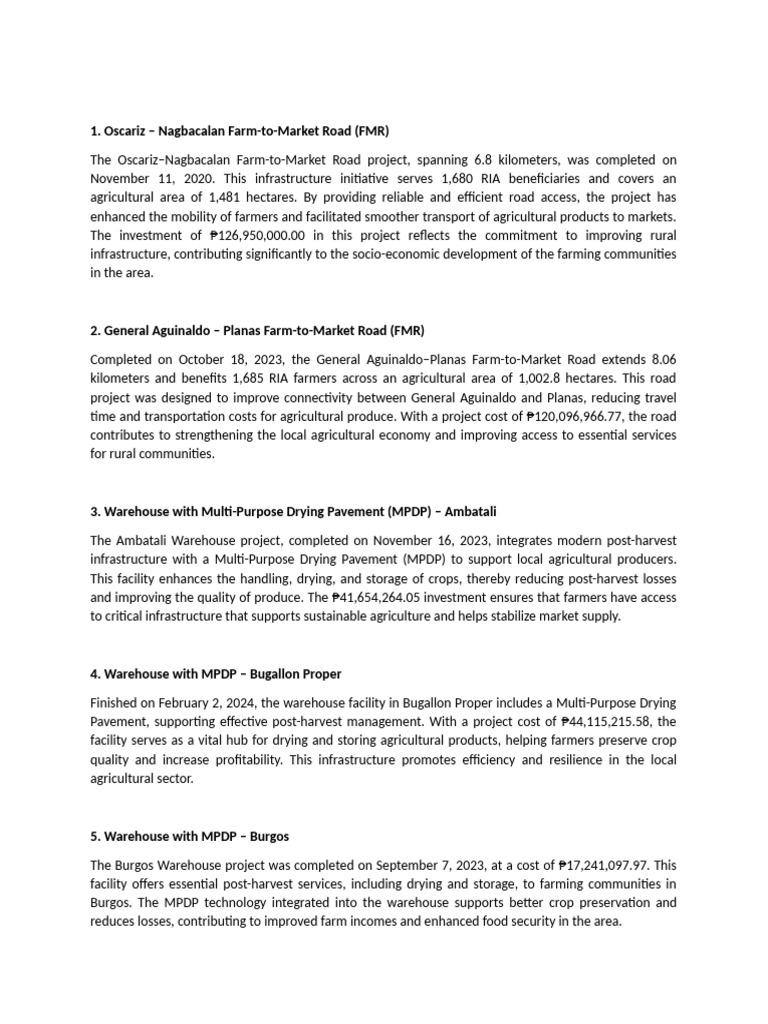 1. Oscariz – Nagbacalan Farm-to-Market Road (FMR)

The Oscariz–Nagbacalan Farm-to-Market Road project, spanning 6.8 kilometers, was completed on November 11, 2020. This infrastructure initiative serves 1,680 RIA beneficiaries and covers an agricultural area of 1,481 hectares. By providing reliable and efficient road access, the project has enhanced the mobility of farmers and facilitated smoother transport of agricultural products to markets. The investment of ₱126,950,000.00 in this project reflects the commitment to improving rural infrastructure, contributing significantly to the socio-economic development of the farming communities in the area.

2. General Aguinaldo – Planas Farm-to-Market Road (FMR)

Completed on October 18, 2023, the General Aguinaldo–Planas Farm-to-Market Road extends 8.06 kilometers and benefits 1,685 RIA farmers across an agricultural area of 1,002.8 hectares. This road project was designed to improve connectivity between General Aguinaldo and Planas, reducing travel time and transportation costs for agricultural produce. With a project cost of ₱120,096,966.77, the road contributes to strengthening the local agricultural economy and improving access to essential services for rural communities.

3. Warehouse with Multi-Purpose Drying Pavement (MPDP) – Ambatali

The Ambatali Warehouse project, completed on November 16, 2023, integrates modern post-harvest infrastructure with a Multi-Purpose Drying Pavement (MPDP) to support local agricultural producers. This facility enhances the handling, drying, and storage of crops, thereby reducing post-harvest losses and improving the quality of produce. The ₱41,654,264.05 investment ensures that farmers have access to critical infrastructure that supports sustainable agriculture and helps stabilize market supply.

4. Warehouse with MPDP – Bugallon Proper

Finished on February 2, 2024, the warehouse facility in Bugallon Proper includes a Multi-Purpose Drying Pavement, supporting effective post-harvest management. With a project cost of ₱44,115,215.58, the facility serves as a vital hub for drying and storing agricultural products, helping farmers preserve crop quality and increase profitability. This infrastructure promotes efficiency and resilience in the local agricultural sector.

5. Warehouse with MPDP – Burgos

The Burgos Warehouse project was completed on September 7, 2023, at a cost of ₱17,241,097.97. This facility offers essential post-harvest services, including drying and storage, to farming communities in Burgos. The MPDP technology integrated into the warehouse supports better crop preservation and reduces losses, contributing to improved farm incomes and enhanced food security in the area.